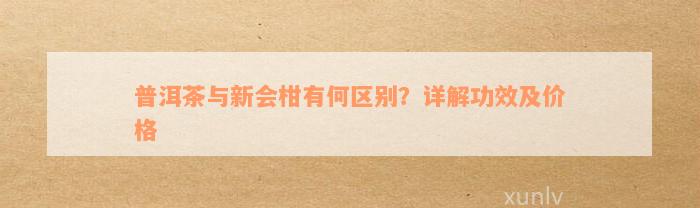 普洱茶与新会柑有何区别？详解功效及价格

xunlv